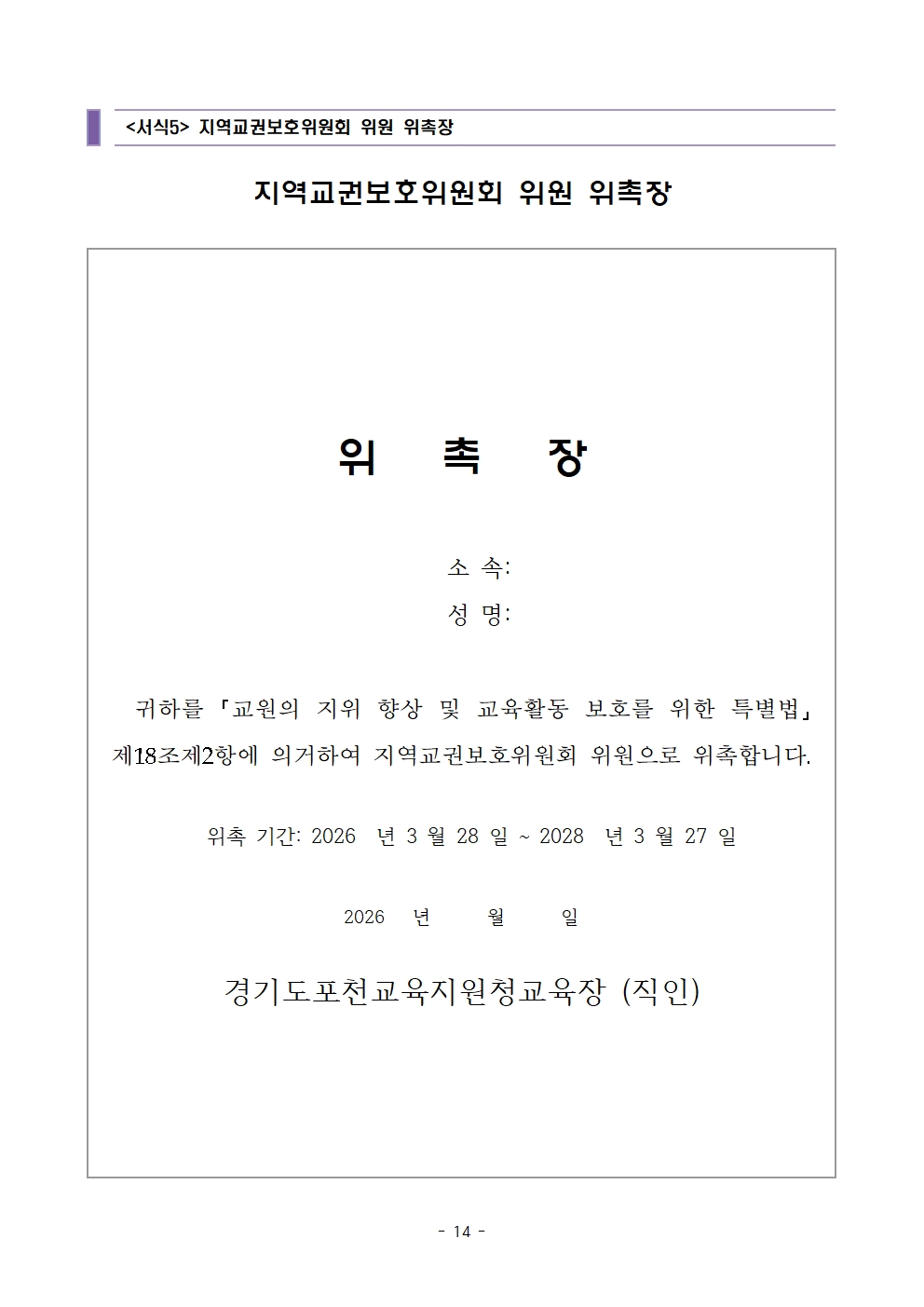 <서식5> 지역교권보호위원회 위원 위촉장

지역교권보호위원회 위원 위촉장

위 촉 장

소 속:

성 명:

귀하를 「교원의 지위 향상 및 교육활동 보호를 위한 특별법」 제18조제2항에 의거하여 지역교권보호위원회 위원으로 위촉합니다.

위촉 기간: 2026 년 3 월 28 일 ~ 2028 년 3 월 27 일

2026 년 월 일

경기도포천교육지원청교육장 (직인)

- 14 -